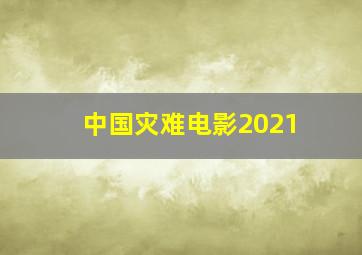 中国灾难电影2021